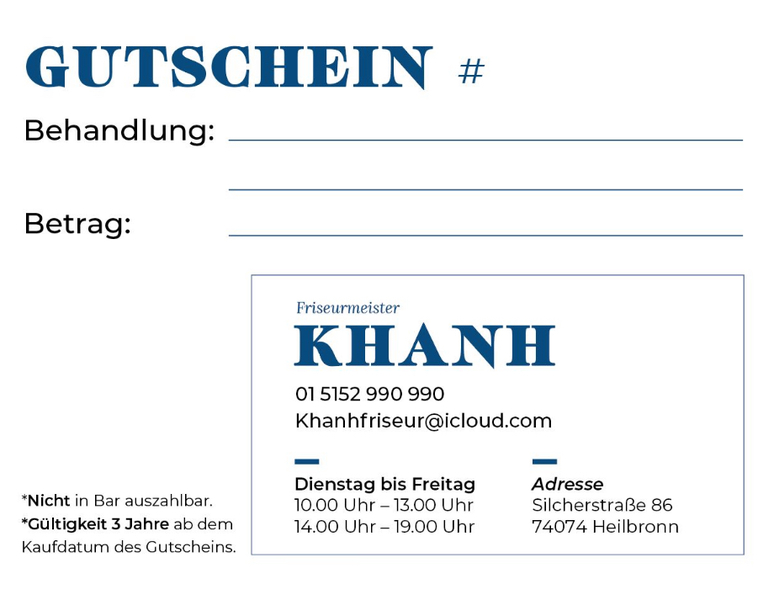 GUTSCHEIN #

Behandlung: ____

____

Betrag: ____

*Nicht in Bar auszahlbar.
*Gültigkeit 3 Jahre ab dem Kaufdatum des Gutscheins.

Friseurmeister
KHANH

01 5152 990 990
Khanhfriseur@icloud.com

Dienstag bis Freitag
10.00 Uhr – 13.00 Uhr
14.00 Uhr – 19.00 Uhr

Adresse
Silcherstraße 86
74074 Heilbronn